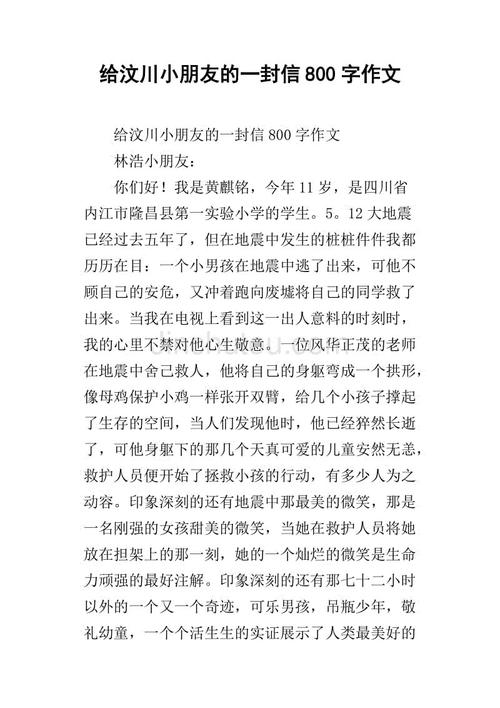 给汶川小朋友的一封信 800 字作文

给汶川小朋友的一封信 800 字作文

林浩小朋友:

你们好！我是黄麒铭，今年 11 岁，是四川省内江市隆昌县第一实验小学的学生。5。12 大地震已经过去五年了，但在地震中发生的桩桩件件我都历历在目：一个小男孩在地震中逃了出来，可他不顾自己的安危，又冲着跑向废墟将自己的同学救了出来。当我在电视上看到这一出人意料的时刻时，我的心里不禁对他心生敬意。一位风华正茂的老师在地震中舍己救人，他将自己的身躯弯成一个拱形，像母鸡保护小鸡一样张开双臂，给几个小孩子撑起了生存的空间，当人们发现他时，他已经猝然长逝了，可他身躯下的那几个天真可爱的儿童安然无恙，救护人员便开始了拯救小孩的行动，有多少人为之动容。印象深刻的还有地震中那最美的微笑，那是一名刚强的女孩甜美的微笑，当她在救护人员将她放在担架上的那一刻，她的一个灿烂的微笑是生命力顽强的最好注解。印象深刻的还有那七十二小时以外的一个又一个奇迹，可乐男孩，吊瓶少年，敬礼幼童，一个个活生生的实证展示了人类最美好的